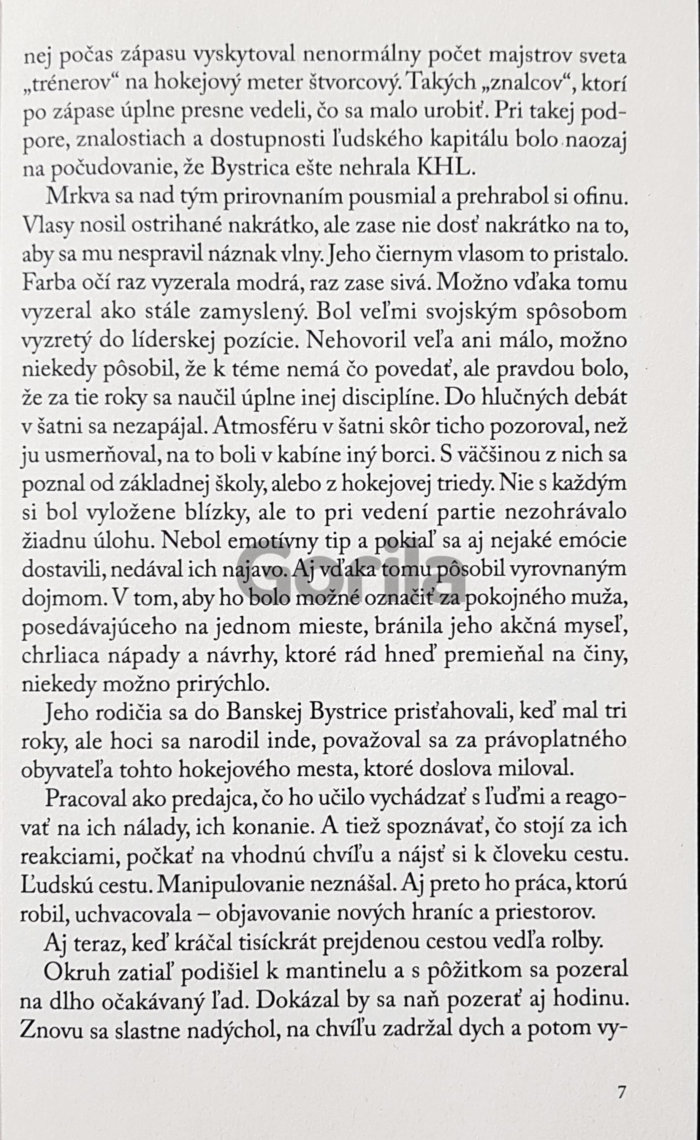 nej počas zápasu vyskytoval nenormálny počet majstrov sveta „trénerov“ na hokejový meter štvorcový. Takých „znalcov“, ktorí po zápase úplne presne vedeli, čo sa malo urobiť. Pri takej podpore, znalostiach a dostupnosti ľudského kapitálu bolo naozaj na počudovanie, že Bystrica ešte nehrala KHL.

Mrkva sa nad tým prirovnaním pousmial a prehrabol si ofinu. Vlasy nosil ostrihané nakrátko, ale zase nie dosť nakrátko na to, aby sa mu nespravil náznak vlny. Jeho čiernym vlasom to pristalo. Farba očí raz vyzerala modrá, raz zase sivá. Možno vďaka tomu vyzeral ako stále zamyslený. Bol veľmi svojským spôsobom vyzretý do líderskej pozície. Nehovoril veľa ani málo, možno niekedy pôsobil, že k téme nemá čo povedať, ale pravdou bolo, že za tie roky sa naučil úplne inej disciplíne. Do hlučných debát v šatni sa nezapájal. Atmosféru v šatni skôr ticho pozoroval, než ju usmerňoval, na to boli v kabíne iný borci. S väčšinou z nich sa poznal od základnej školy, alebo z hokejovej triedy. Nie s každým si bol vyložene blízky, ale to pri vedení partie nezohrávalo žiadnu úlohu. Nebol emotívny tip a pokiaľ sa aj nejaké emócie dostavili, nedával ich najavo. Aj vďaka tomu pôsobil vyrovnaným dojmom. V tom, aby ho bolo možné označiť za pokojného muža, posedávajúceho na jednom mieste, bránila jeho akčná myseľ, chrliaca nápady a návrhy, ktoré rád hneď premieňal na činy, niekedy možno prirýchlo.

Jeho rodičia sa do Banskej Bystrice prisťahovali, keď mal tri roky, ale hoci sa narodil inde, považoval sa za právoplatného obyvateľa tohto hokejového mesta, ktoré doslova miloval.

Pracoval ako predajca, čo ho učilo vychádzať s ľuďmi a reagovať na ich nálady, ich konanie. A tiež spoznávať, čo stojí za ich reakciami, počkať na vhodnú chvíľu a nájsť si k človeku cestu. Ľudskú cestu. Manipulovanie neznášal. Aj preto ho práca, ktorú robil, uchvacovala – objavovanie nových hraníc a priestorov.

Aj teraz, keď kráčal tisíckrát prejdenou cestou vedľa rolby.

Okruh zatiaľ podišiel k mantinelu a s pôžitkom sa pozeral na dlho očakávaný ľad. Dokázal by sa naň pozerať aj hodinu. Znovu sa slastne nadýchol, na chvíľu zadržal dych a potom vy-

Gorila

7